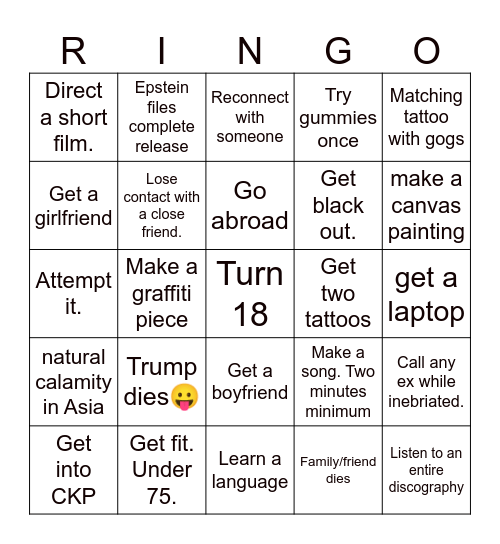 | R | I | N | G | O |
|---|---|---|---|---|
| Direct a short film. | Epstein files complete release | Reconnect with someone | Try gummies once | Matching tattoo with gogs |
| Get a girlfriend | Lose contact with a close friend. | Go abroad | Get black out. | make a canvas painting |
| Attempt it. | Make a graffiti piece | Turn 18 | Get two tattoos | get a laptop |
| natural calamity in Asia | Trump dies😛 | Get a boyfriend | Make a song. Two minutes minimum | Call any ex while inebriated. |
| Get into CKP | Get fit. Under 75. | Learn a language | Family/friend dies | Listen to an entire discography |